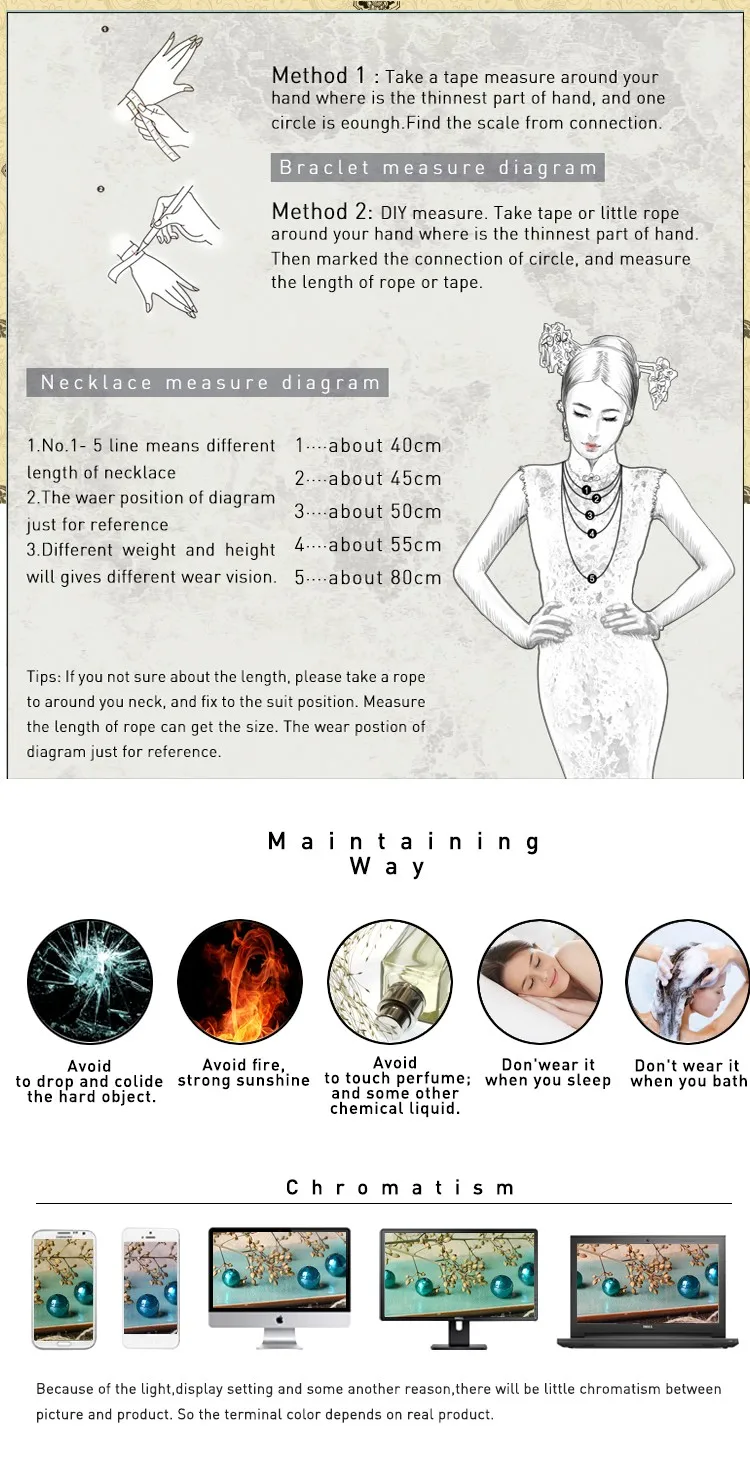 Method 1 : Take a tape measure around your hand where is the thinnest part of hand, and one circle is eoungh.Find the scale from connection.

Braclet measure diagram

Method 2: DIY measure. Take tape or little rope around your hand where is the thinnest part of hand. Then marked the connection of circle, and measure the length of rope or tape.

Necklace measure diagram

1.No.1- 5 line means different length of necklace
2.The waer position of diagram just for reference
3.Different weight and height will gives different wear vision.

1····about 40cm
2····about 45cm
3····about 50cm
4····about 55cm
5····about 80cm

Tips: If you not sure about the length, please take a rope to around you neck, and fix to the suit position. Measure the length of rope can get the size. The wear postion of diagram just for reference.

Maintaining Way

Avoid to drop and colide the hard object.

Avoid fire, strong sunshine

Avoid to touch perfume; and some other chemical liquid.

Don'wear it when you sleep

Don't wear it when you bath

Chromatism

Because of the light,display setting and some another reason,there will be little chromatism between picture and product. So the terminal color depends on real product.